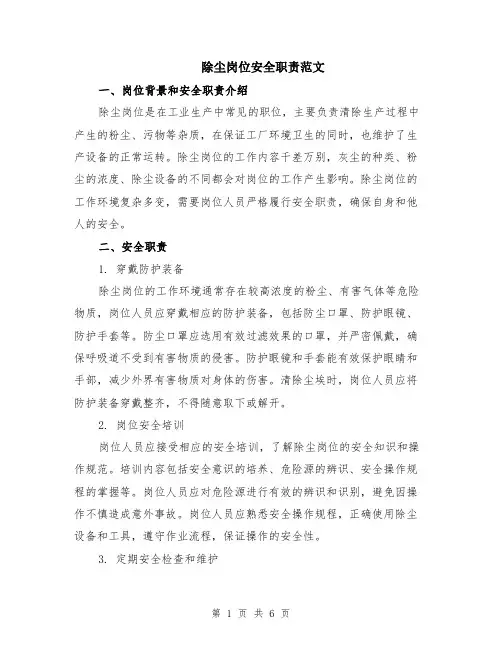 除尘岗位安全职责范文

一、岗位背景和安全职责介绍

除尘岗位是在工业生产中常见的职位，主要负责清除生产过程中产生的粉尘、污物等杂质，在保证工厂环境卫生的同时，也维护了生产设备的正常运转。除尘岗位的工作内容千差万别，灰尘的种类、粉尘的浓度、除尘设备的不同都会对岗位的工作产生影响。除尘岗位的工作环境复杂多变，需要岗位人员严格履行安全职责，确保自身和他人的安全。

二、安全职责

1. 穿戴防护装备

除尘岗位的工作环境通常存在较高浓度的粉尘、有害气体等危险物质，岗位人员应穿戴相应的防护装备，包括防尘口罩、防护眼镜、防护手套等。防尘口罩应选用有效过滤效果的口罩，并严密佩戴，确保呼吸道不受到有害物质的侵害。防护眼镜和手套能有效保护眼睛和手部，减少外界有害物质对身体的伤害。清除尘埃时，岗位人员应将防护装备穿戴整齐，不得随意取下或解开。

2. 岗位安全培训

岗位人员应接受相应的安全培训，了解除尘岗位的安全知识和操作规范。培训内容包括安全意识的培养、危险源的辨识、安全操作规程的掌握等。岗位人员应对危险源进行有效的辨识和识别，避免因操作不慎造成意外事故。岗位人员应熟悉安全操作规程，正确使用除尘设备和工具，遵守作业流程，保证操作的安全性。

3. 定期安全检查和维护

第 1 页 共 6 页